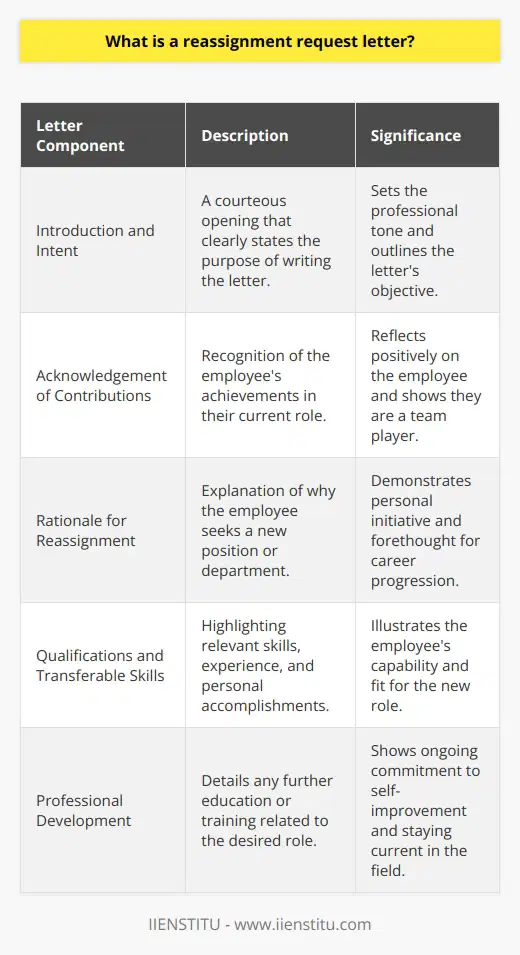 What is a reassignment request letter?

| Letter Component | Description | Significance |
|---|---|---|
| Introduction and Intent | A courteous opening that clearly states the purpose of writing the letter. | Sets the professional tone and outlines the letter's objective. |
| Acknowledgement of Contributions | Recognition of the employee's achievements in their current role. | Reflects positively on the employee and shows they are a team player. |
| Rationale for Reassignment | Explanation of why the employee seeks a new position or department. | Demonstrates personal initiative and forethought for career progression. |
| Qualifications and Transferable Skills | Highlighting relevant skills, experience, and personal accomplishments. | Illustrates the employee's capability and fit for the new role. |
| Professional Development | Details any further education or training related to the desired role. | Shows ongoing commitment to self-improvement and staying current in the field. |

IIENSTITU - www.iienstitu.com